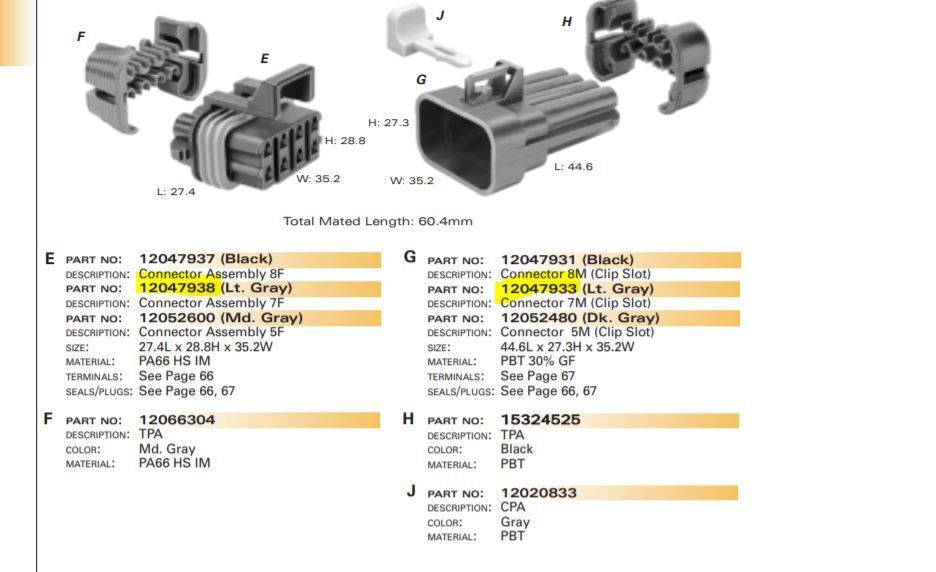 F

E

J

H

G

H: 27.3

H: 28.8

L: 44.6

W: 35.2

W: 35.2

L: 27.4

Total Mated Length: 60.4mm

E PART NO: 12047937 (Black)
DESCRIPTION: Connector Assembly 8F
PART NO: 12047938 (Lt. Gray)
DESCRIPTION: Connector Assembly 7F
PART NO: 12052600 (Md. Gray)
DESCRIPTION: Connector Assembly 5F
SIZE: 27.4L x 28.8H x 35.2W
MATERIAL: PA66 HS IM
TERMINALS: See Page 66
SEALS/PLUGS: See Page 66, 67

F PART NO: 12066304
DESCRIPTION: TPA
COLOR: Md. Gray
MATERIAL: PA66 HS IM

G PART NO: 12047931 (Black)
DESCRIPTION: Connector 8M (Clip Slot)
PART NO: 12047933 (Lt. Gray)
DESCRIPTION: Connector 7M (Clip Slot)
PART NO: 12052480 (Dk. Gray)
DESCRIPTION: Connector 5M (Clip Slot)
SIZE: 44.6L x 27.3H x 35.2W
MATERIAL: PBT 30% GF
TERMINALS: See Page 67
SEALS/PLUGS: See Page 66, 67

H PART NO: 15324525
DESCRIPTION: TPA
COLOR: Black
MATERIAL: PBT

J PART NO: 12020833
DESCRIPTION: CPA
COLOR: Gray
MATERIAL: PBT